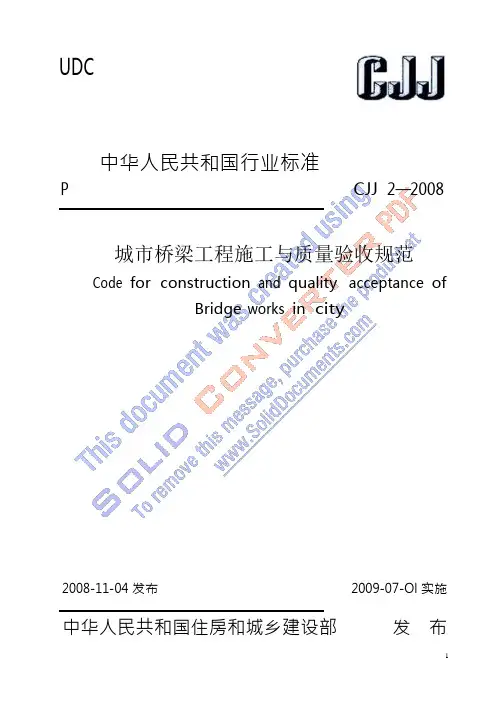 UDC

CJJ

中华人民共和国行业标准

P

CJJ 2—2008

城市桥梁工程施工与质量验收规范

Code for construction and quality acceptance of Bridge works in city

This document was created using SOLID CONVERTER PDF

To remove this message, purchase the product at www.SolidDocuments.com

2008-11-04 发布

2009-07-OI 实施

中华人民共和国住房和城乡建设部 发 布

1